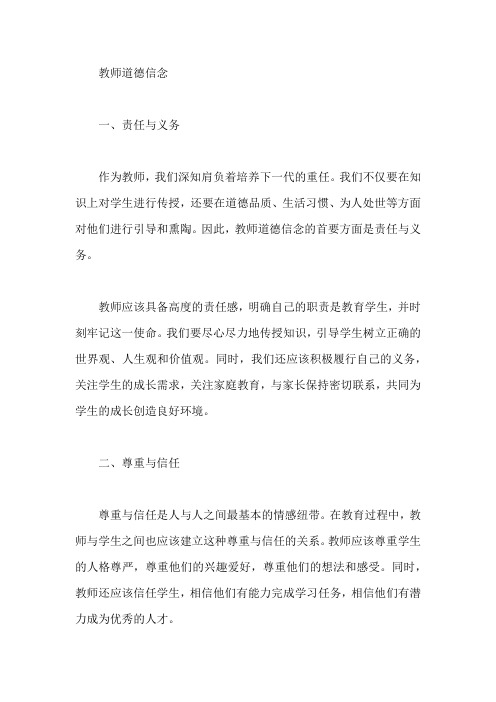 教师道德信念

一、责任与义务

作为教师，我们深知肩负着培养下一代的重任。我们不仅要在知识上对学生进行传授，还要在道德品质、生活习惯、为人处世等方面对他们进行引导和熏陶。因此，教师道德信念的首要方面是责任与义务。

教师应该具备高度的责任感，明确自己的职责是教育学生，并时刻牢记这一使命。我们要尽心尽力地传授知识，引导学生树立正确的世界观、人生观和价值观。同时，我们还应该积极履行自己的义务，关注学生的成长需求，关注家庭教育，与家长保持密切联系，共同为学生的成长创造良好环境。

二、尊重与信任

尊重与信任是人与人之间最基本的情感纽带。在教育过程中，教师与学生之间也应该建立这种尊重与信任的关系。教师应该尊重学生的人格尊严，尊重他们的兴趣爱好，尊重他们的想法和感受。同时，教师还应该信任学生，相信他们有能力完成学习任务，相信他们有潜力成为优秀的人才。